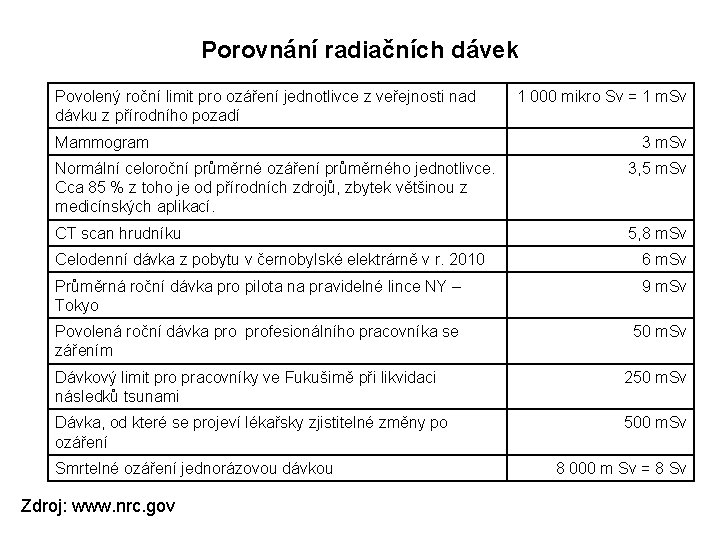 Porovnání radiačních dávek

| | |
|---|---|
| Povolený roční limit pro ozáření jednotlivce z veřejnosti nad dávku z přírodního pozadí | 1 000 mikro Sv = 1 mSv |
| Mammogram | 3 mSv |
| Normální celoroční průměrné ozáření průměrného jednotlivce. Cca 85 % z toho je od přírodních zdrojů, zbytek většinou z medicínských aplikací. | 3,5 mSv |
| CT scan hrudníku | 5,8 mSv |
| Celodenní dávka z pobytu v černobylské elektrárně v r. 2010 | 6 mSv |
| Průměrná roční dávka pro pilota na pravidelné lince NY – Tokyo | 9 mSv |
| Povolená roční dávka pro profesionálního pracovníka se zářením | 50 mSv |
| Dávkový limit pro pracovníky ve Fukušimě při likvidaci následků tsunami | 250 mSv |
| Dávka, od které se projeví lékařsky zjistitelné změny po ozáření | 500 mSv |
| Smrtelné ozáření jednorázovou dávkou | 8 000 m Sv = 8 Sv |

Zdroj: www.nrc.gov